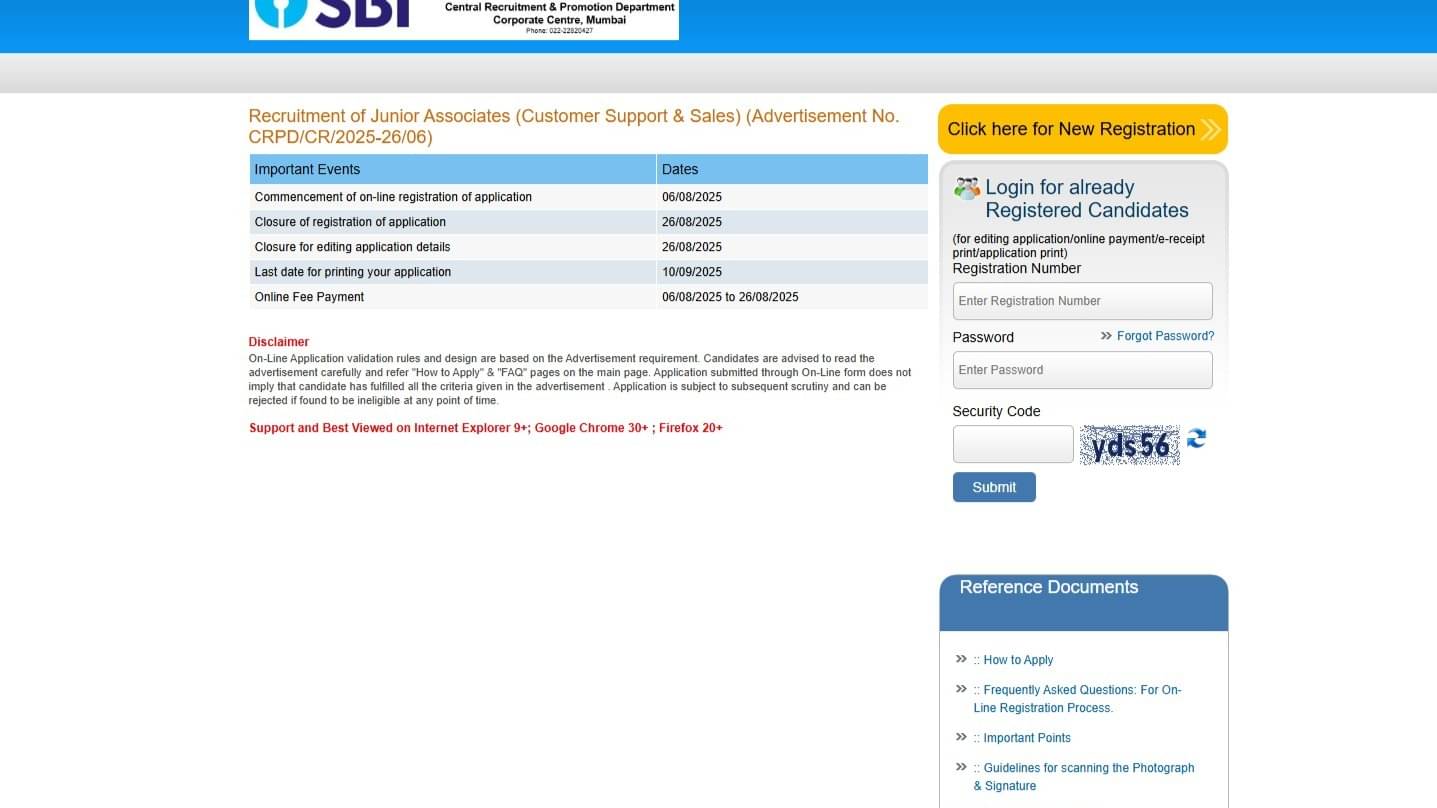 SBI
Central Recruitment & Promotion Department
Corporate Centre, Mumbai
Phone: 022-22820427

Recruitment of Junior Associates (Customer Support & Sales) (Advertisement No. CRPD/CR/2025-26/06)

| Important Events | Dates |
|---|---|
| Commencement of on-line registration of application | 06/08/2025 |
| Closure of registration of application | 26/08/2025 |
| Closure for editing application details | 26/08/2025 |
| Last date for printing your application | 10/09/2025 |
| Online Fee Payment | 06/08/2025 to 26/08/2025 |

Disclaimer
On-Line Application validation rules and design are based on the Advertisement requirement. Candidates are advised to read the advertisement carefully and refer "How to Apply" & "FAQ" pages on the main page. Application submitted through On-Line form does not imply that candidate has fulfilled all the criteria given in the advertisement . Application is subject to subsequent scrutiny and can be rejected if found to be ineligible at any point of time.

Support and Best Viewed on Internet Explorer 9+; Google Chrome 30+ ; Firefox 20+

Click here for New Registration

Login for already Registered Candidates
(for editing application/online payment/e-receipt print/application print)
Registration Number
Enter Registration Number
Password
Forgot Password?
Enter Password
Security Code
yds56
Submit

Reference Documents
:: How to Apply
:: Frequently Asked Questions: For On-Line Registration Process.
:: Important Points
:: Guidelines for scanning the Photograph & Signature